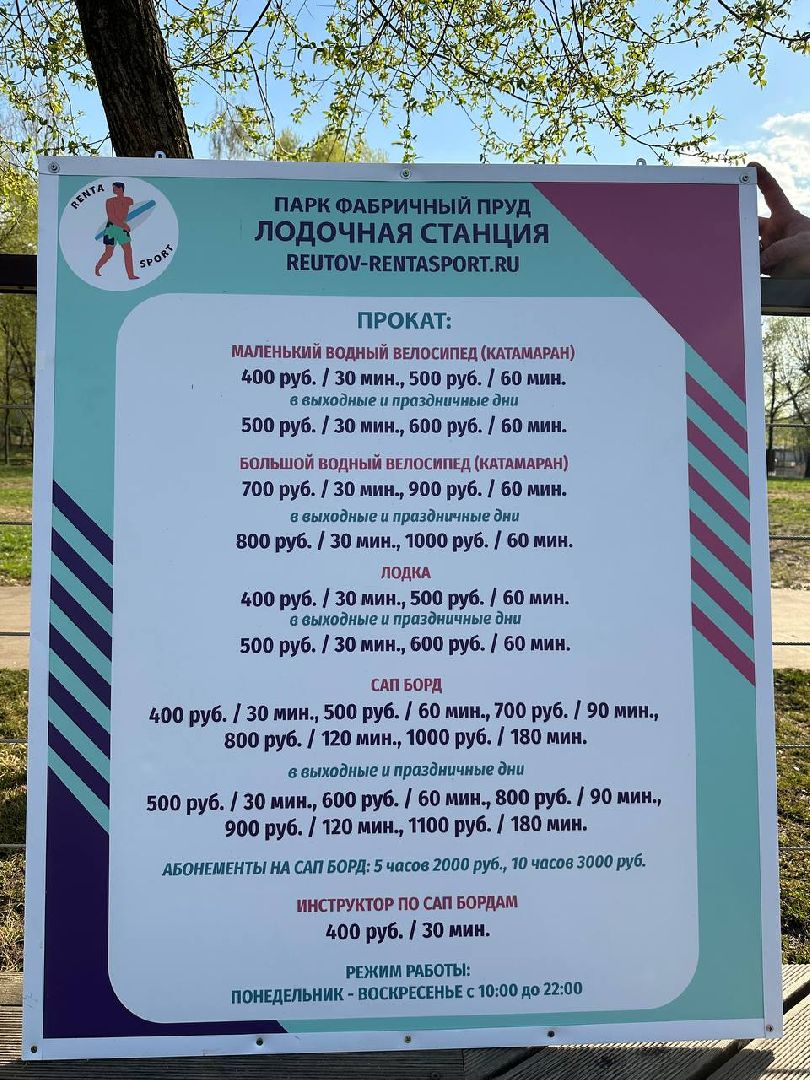 RENTA SPORT

ПАРК ФАБРИЧНЫЙ ПРУД
ЛОДОЧНАЯ СТАНЦИЯ
REUTOV-RENTASPORT.RU

ПРОКАТ:

МАЛЕНЬКИЙ ВОДНЫЙ ВЕЛОСИПЕД (КАТАМАРАН)
400 руб. / 30 мин., 500 руб. / 60 мин.
в выходные и праздничные дни
500 руб. / 30 мин., 600 руб. / 60 мин.

БОЛЬШОЙ ВОДНЫЙ ВЕЛОСИПЕД (КАТАМАРАН)
700 руб. / 30 мин., 900 руб. / 60 мин.
в выходные и праздничные дни
800 руб. / 30 мин., 1000 руб. / 60 мин.

ЛОДКА
400 руб. / 30 мин., 500 руб. / 60 мин.
в выходные и праздничные дни
500 руб. / 30 мин., 600 руб. / 60 мин.

САП БОРД
400 руб. / 30 мин., 500 руб. / 60 мин., 700 руб. / 90 мин.,
800 руб. / 120 мин., 1000 руб. / 180 мин.
в выходные и праздничные дни
500 руб. / 30 мин., 600 руб. / 60 мин., 800 руб. / 90 мин.,
900 руб. / 120 мин., 1100 руб. / 180 мин.

АБОНЕМЕНТЫ НА САП БОРД: 5 часов 2000 руб., 10 часов 3000 руб.

ИНСТРУКТОР ПО САП БОРДАМ
400 руб. / 30 мин.

РЕЖИМ РАБОТЫ:
ПОНЕДЕЛЬНИК - ВОСКРЕСЕНЬЕ с 10:00 до 22:00